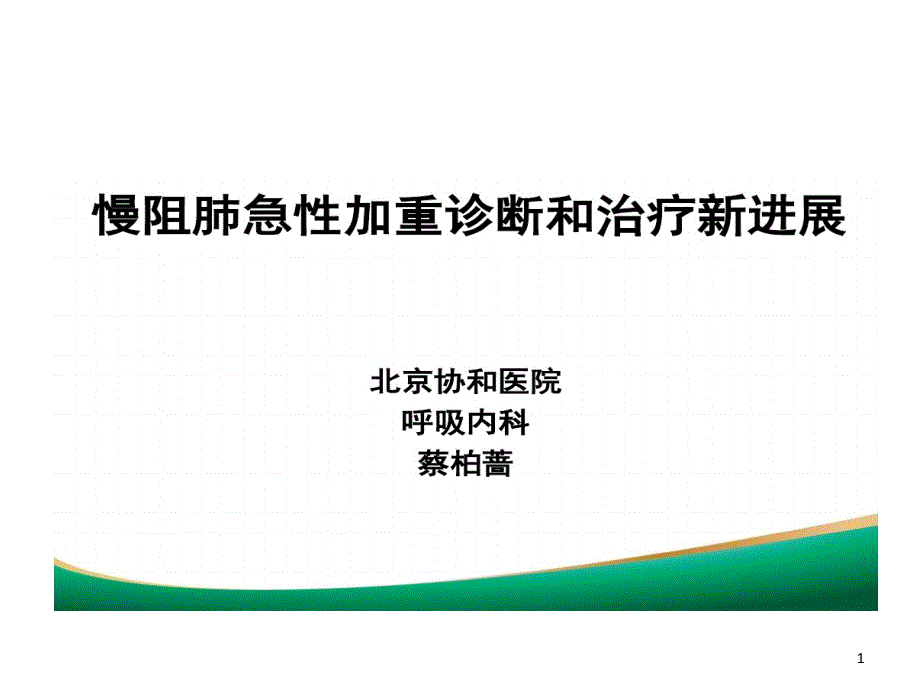 慢阻肺急性加重诊断和治疗新进展

北京协和医院
呼吸内科
蔡柏蔷

1